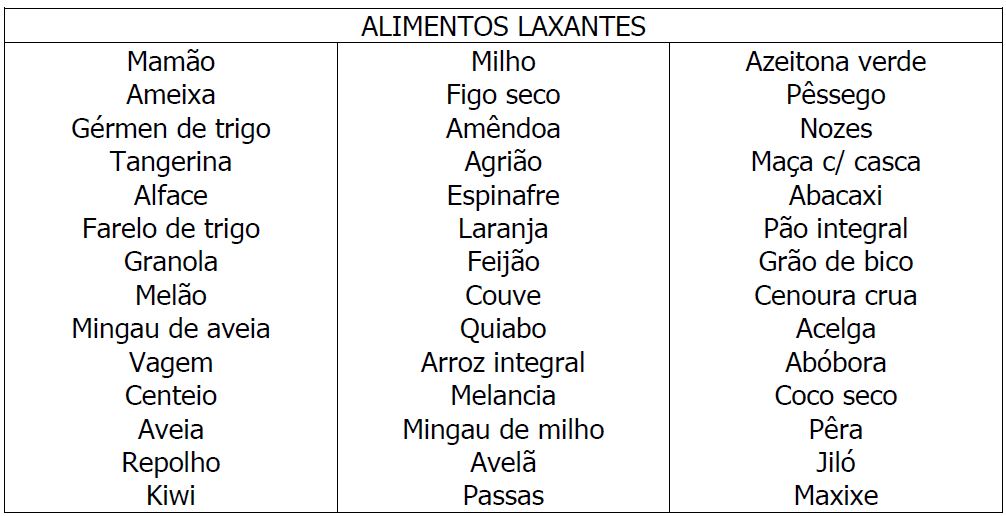 | ALIMENTOS LAXANTES | | |
|---|---|---|
| Mamão | Milho | Azeitona verde |
| Ameixa | Figo seco | Pêssego |
| Gérmen de trigo | Amêndoa | Nozes |
| Tangerina | Agrião | Maça c/ casca |
| Alface | Espinafre | Abacaxi |
| Farelo de trigo | Laranja | Pão integral |
| Granola | Feijão | Grão de bico |
| Melão | Couve | Cenoura crua |
| Mingau de aveia | Quiabo | Acelga |
| Vagem | Arroz integral | Abóbora |
| Centeio | Melancia | Coco seco |
| Aveia | Mingau de milho | Pêra |
| Repolho | Avelã | Jiló |
| Kiwi | Passas | Maxixe |